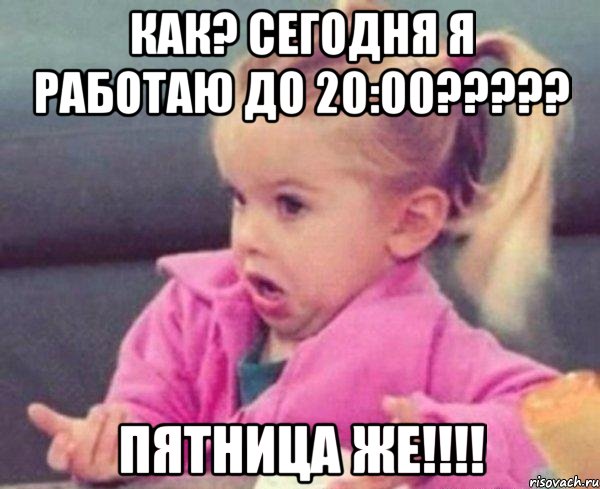 КАК? СЕГОДНЯ Я РАБОТАЮ ДО 20:00?????

ПЯТНИЦА ЖЕ!!!!

risovach.ru